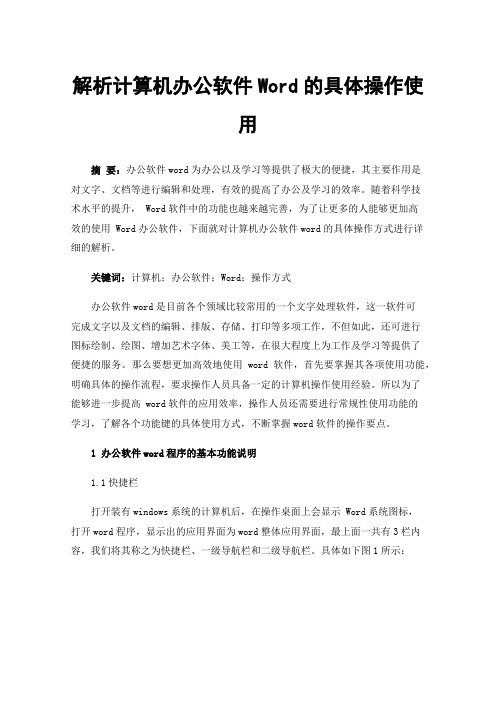 解析计算机办公软件Word的具体操作使用

摘 要：办公软件word为办公以及学习等提供了极大的便捷，其主要作用是对文字、文档等进行编辑和处理，有效的提高了办公及学习的效率。随着科学技术水平的提升， Word软件中的功能也越来越完善，为了让更多的人能够更加高效的使用 Word办公软件，下面就对计算机办公软件word的具体操作方式进行详细的解析。

关键词：计算机；办公软件；Word；操作方式

办公软件word是目前各个领域比较常用的一个文字处理软件，这一软件可完成文字以及文档的编辑、排版、存储、打印等多项工作，不但如此，还可进行图标绘制、绘图、增加艺术字体、美工等，在很大程度上为工作及学习等提供了便捷的服务。那么要想更加高效地使用 word 软件，首先要掌握其各项使用功能，明确具体的操作流程，要求操作人员具备一定的计算机操作使用经验。所以为了能够进一步提高 word软件的应用效率，操作人员还需要进行常规性使用功能的学习，了解各个功能键的具体使用方式，不断掌握word软件的操作要点。

1 办公软件word程序的基本功能说明

1.1快捷栏

打开装有windows系统的计算机后，在操作桌面上会显示 Word系统图标，打开word程序，显示出的应用界面为word整体应用界面，最上面一共有3栏内容，我们将其称之为快捷栏、一级导航栏和二级导航栏。具体如下图1所示：